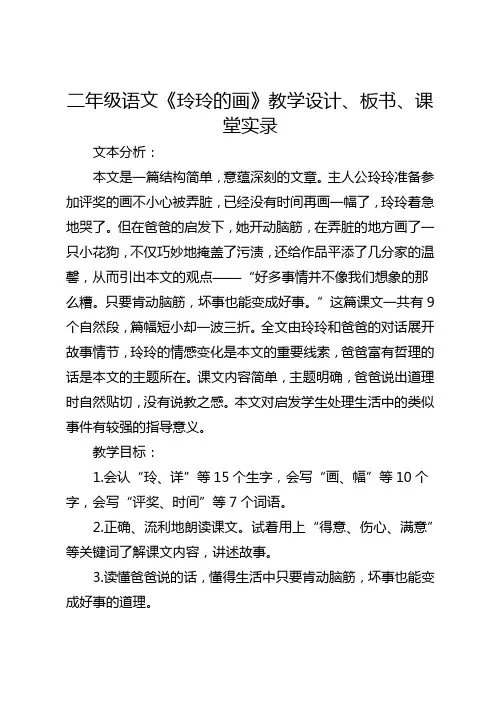 二年级语文《玲玲的画》教学设计、板书、课堂实录

文本分析：

本文是一篇结构简单，意蕴深刻的文章。主人公玲玲准备参加评奖的画不小心被弄脏，已经没有时间再画一幅了，玲玲着急地哭了。但在爸爸的启发下，她开动脑筋，在弄脏的地方画了一只小花狗，不仅巧妙地掩盖了污渍，还给作品平添了几分家的温馨，从而引出本文的观点——“好多事情并不像我们想象的那么糟。只要肯动脑筋，坏事也能变成好事。”这篇课文一共有 9 个自然段，篇幅短小却一波三折。全文由玲玲和爸爸的对话展开故事情节，玲玲的情感变化是本文的重要线索，爸爸富有哲理的话是本文的主题所在。课文内容简单，主题明确，爸爸说出道理时自然贴切，没有说教之感。本文对启发学生处理生活中的类似事件有较强的指导意义。

教学目标：

1.会认“玲、详”等 15 个生字，会写“画、幅”等 10 个字，会写“评奖、时间”等 7 个词语。

2.正确、流利地朗读课文。试着用上“得意、伤心、满意”等关键词了解课文内容，讲述故事。

3.读懂爸爸说的话，懂得生活中只要肯动脑筋，坏事也能变成好事的道理。